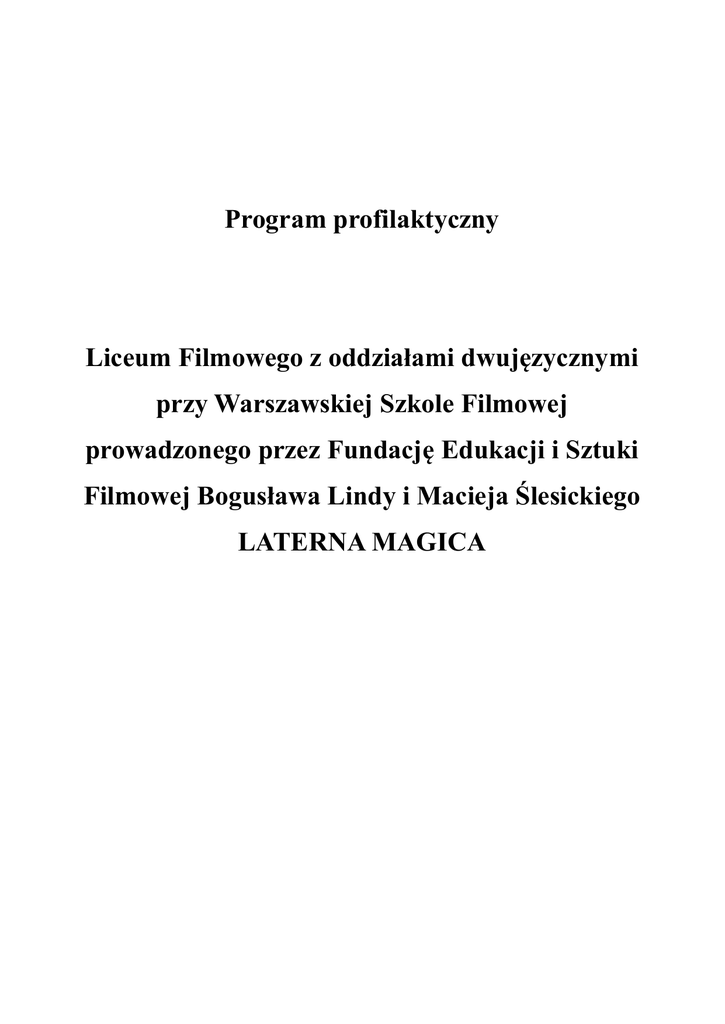 Program profilaktyczny

Liceum Filmowego z oddziałami dwujęzycznymi przy Warszawskiej Szkole Filmowej prowadzonego przez Fundację Edukacji i Sztuki Filmowej Bogusława Lindy i Macieja Ślesickiego LATERNA MAGICA